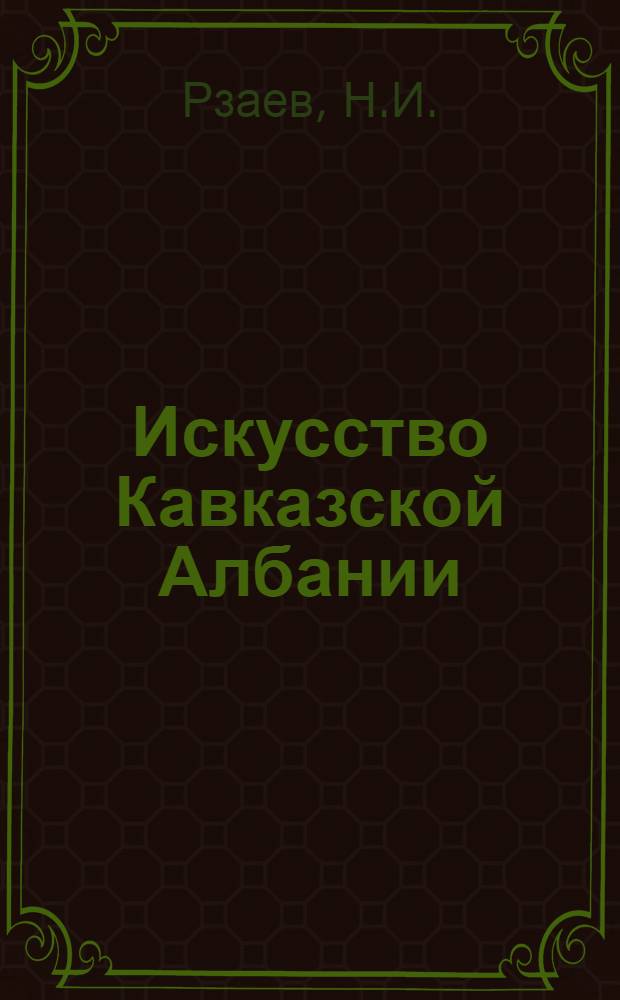 Рзаев, Н.И.

Искусство Кавказской Албании